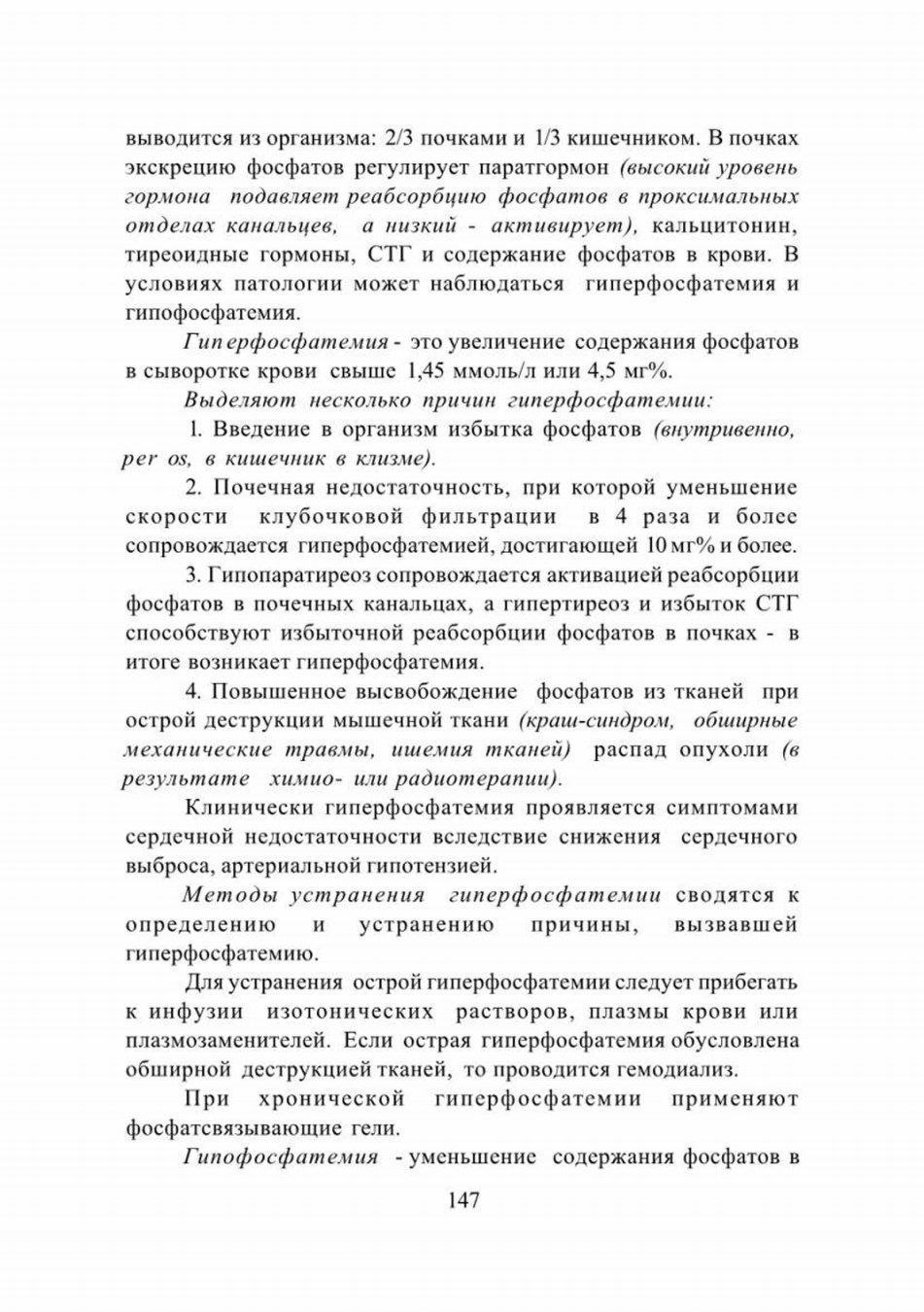 выводится из организма: 2/3 почками и 1/3 кишечником. В почках экскрецию фосфатов регулирует паратгормон (высокий уровень гормона подавляет реабсорбцию фосфатов в проксимальных отделах канальцев, а низкий - активирует), кальцитонин, тиреоидные гормоны, СТГ и содержание фосфатов в крови. В условиях патологии может наблюдаться гиперфосфатемия и гипофосфатемия.

Гиперфосфатемия - это увеличение содержания фосфатов в сыворотке крови свыше 1,45 ммоль/л или 4,5 мг%.

Выделяют несколько причин гиперфосфатемии:

1. Введение в организм избытка фосфатов (внутривенно, per os, в кишечник в клизме).

2. Почечная недостаточность, при которой уменьшение скорости клубочковой фильтрации в 4 раза и более сопровождается гиперфосфатемией, достигающей 10 мг% и более.

3. Гипопаратиреоз сопровождается активацией реабсорбции фосфатов в почечных канальцах, а гипертиреоз и избыток СТГ способствуют избыточной реабсорбции фосфатов в почках - в итоге возникает гиперфосфатемия.

4. Повышенное высвобождение фосфатов из тканей при острой деструкции мышечной ткани (краш-синдром, обширные механические травмы, ишемия тканей) распад опухоли (в результате химио- или радиотерапии).

Клинически гиперфосфатемия проявляется симптомами сердечной недостаточности вследствие снижения сердечного выброса, артериальной гипотензией.

Методы устранения гиперфосфатемии сводятся к определению и устранению причины, вызвавшей гиперфосфатемию.

Для устранения острой гиперфосфатемии следует прибегать к инфузии изотонических растворов, плазмы крови или плазмозаменителей. Если острая гиперфосфатемия обусловлена обширной деструкцией тканей, то проводится гемодиализ.

При хронической гиперфосфатемии применяют фосфатсвязывающие гели.

Гипофосфатемия - уменьшение содержания фосфатов в

147